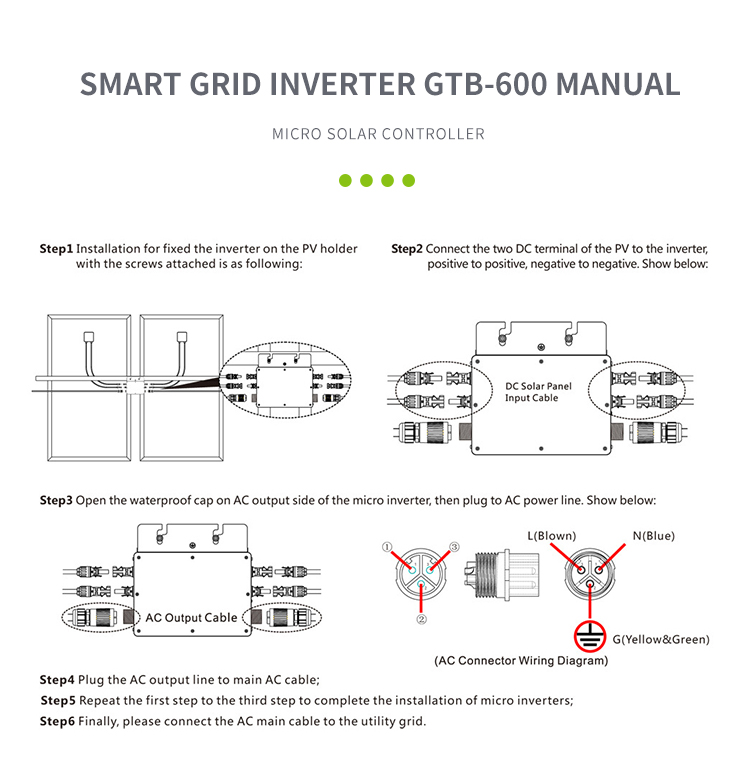 SMART GRID INVERTER GTB-600 MANUAL

MICRO SOLAR CONTROLLER

Step1 Installation for fixed the inverter on the PV holder with the screws attached is as following:

Step2 Connect the two DC terminal of the PV to the inverter, positive to positive, negative to negative. Show below:

DC Solar Panel Input Cable

Step3 Open the waterproof cap on AC output side of the micro inverter, then plug to AC power line. Show below:

AC Output Cable

① ③ ②

L(Blown) N(Blue)

G(Yellow&Green)

(AC Connector Wiring Diagram)

Step4 Plug the AC output line to main AC cable;

Step5 Repeat the first step to the third step to complete the installation of micro inverters;

Step6 Finally, please connect the AC main cable to the utility grid.